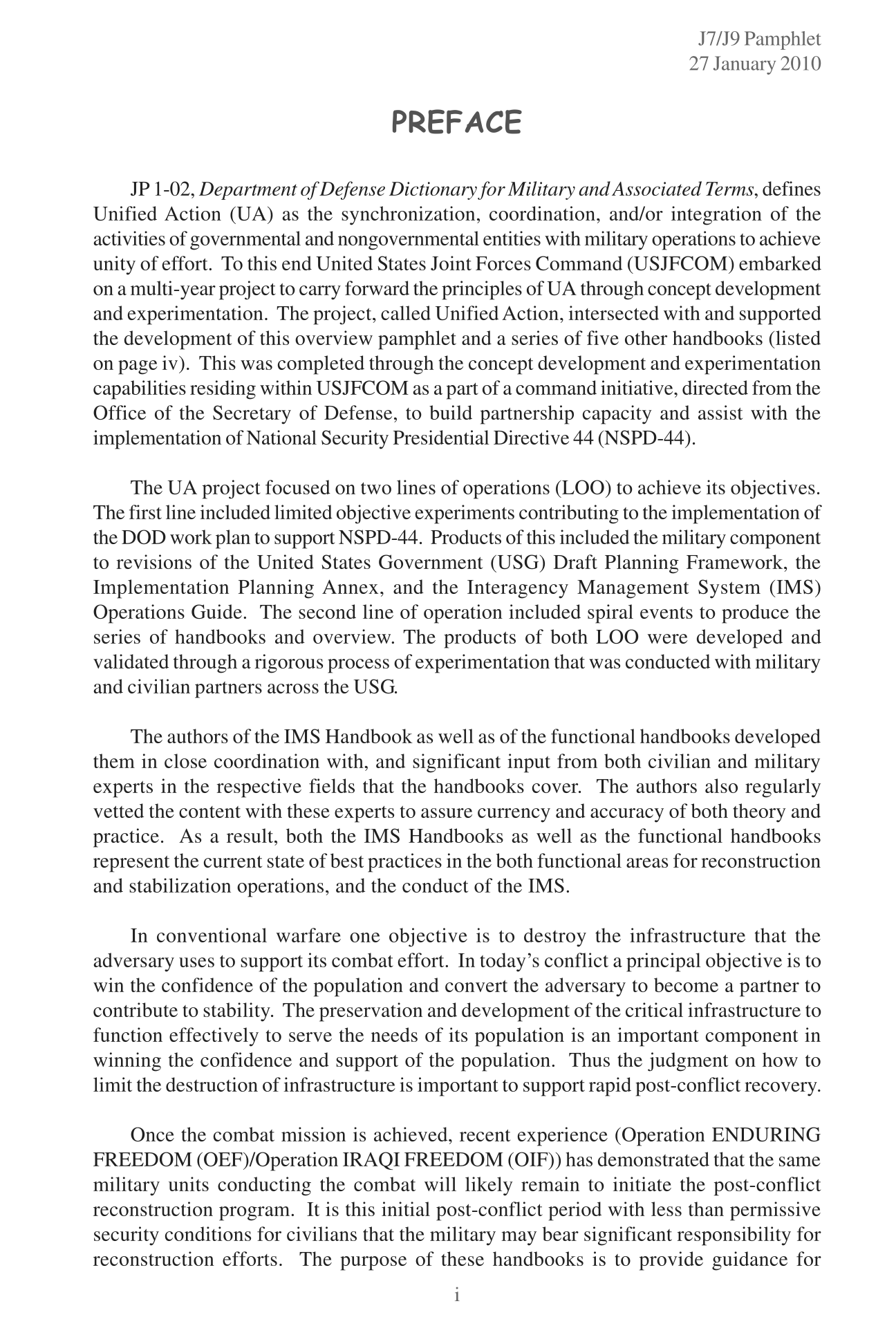 J7/J9 Pamphlet
27 January 2010

PREFACE

JP 1-02, Department of Defense Dictionary for Military and Associated Terms, defines Unified Action (UA) as the synchronization, coordination, and/or integration of the activities of governmental and nongovernmental entities with military operations to achieve unity of effort. To this end United States Joint Forces Command (USJFCOM) embarked on a multi-year project to carry forward the principles of UA through concept development and experimentation. The project, called Unified Action, intersected with and supported the development of this overview pamphlet and a series of five other handbooks (listed on page iv). This was completed through the concept development and experimentation capabilities residing within USJFCOM as a part of a command initiative, directed from the Office of the Secretary of Defense, to build partnership capacity and assist with the implementation of National Security Presidential Directive 44 (NSPD-44).

The UA project focused on two lines of operations (LOO) to achieve its objectives. The first line included limited objective experiments contributing to the implementation of the DOD work plan to support NSPD-44. Products of this included the military component to revisions of the United States Government (USG) Draft Planning Framework, the Implementation Planning Annex, and the Interagency Management System (IMS) Operations Guide. The second line of operation included spiral events to produce the series of handbooks and overview. The products of both LOO were developed and validated through a rigorous process of experimentation that was conducted with military and civilian partners across the USG.

The authors of the IMS Handbook as well as of the functional handbooks developed them in close coordination with, and significant input from both civilian and military experts in the respective fields that the handbooks cover. The authors also regularly vetted the content with these experts to assure currency and accuracy of both theory and practice. As a result, both the IMS Handbooks as well as the functional handbooks represent the current state of best practices in the both functional areas for reconstruction and stabilization operations, and the conduct of the IMS.

In conventional warfare one objective is to destroy the infrastructure that the adversary uses to support its combat effort. In today’s conflict a principal objective is to win the confidence of the population and convert the adversary to become a partner to contribute to stability. The preservation and development of the critical infrastructure to function effectively to serve the needs of its population is an important component in winning the confidence and support of the population. Thus the judgment on how to limit the destruction of infrastructure is important to support rapid post-conflict recovery.

Once the combat mission is achieved, recent experience (Operation ENDURING FREEDOM (OEF)/Operation IRAQI FREEDOM (OIF)) has demonstrated that the same military units conducting the combat will likely remain to initiate the post-conflict reconstruction program. It is this initial post-conflict period with less than permissive security conditions for civilians that the military may bear significant responsibility for reconstruction efforts. The purpose of these handbooks is to provide guidance for

i